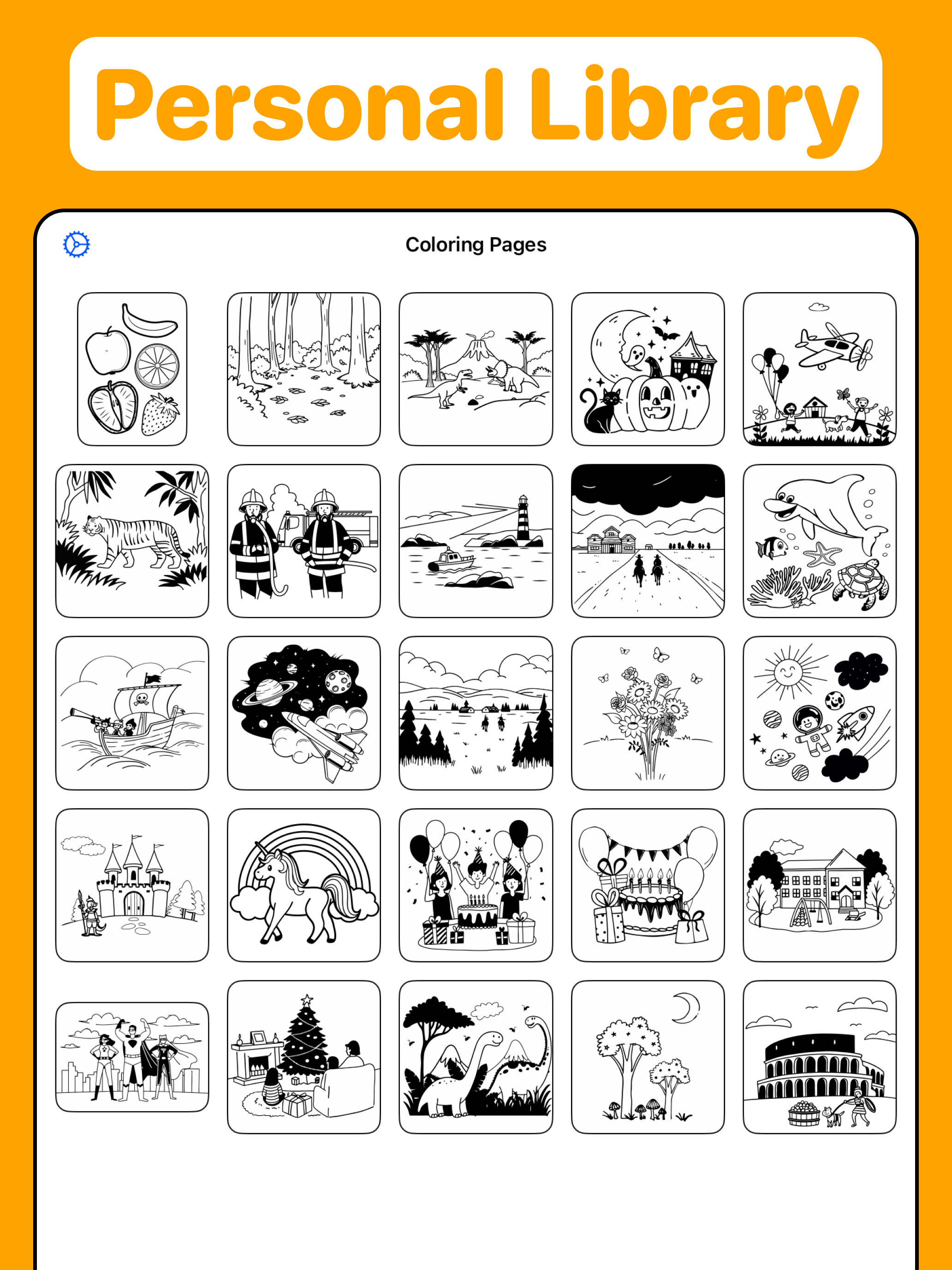 Personal Library

Coloring Pages